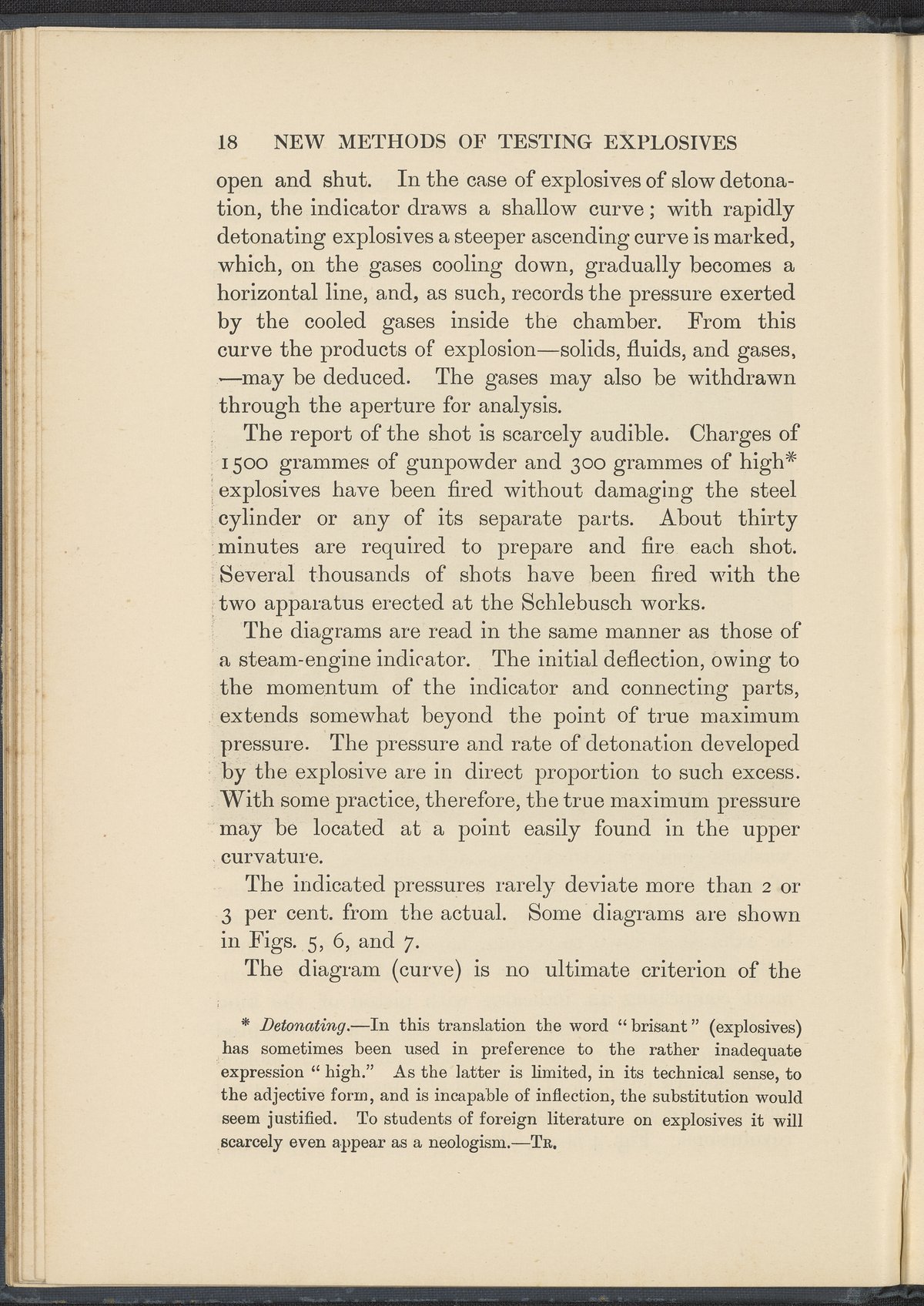 18 NEW METHODS OF TESTING EXPLOSIVES

open and shut. In the case of explosives of slow detonation, the indicator draws a shallow curve; with rapidly detonating explosives a steeper ascending curve is marked, which, on the gases cooling down, gradually becomes a horizontal line, and, as such, records the pressure exerted by the cooled gases inside the chamber. From this curve the products of explosion—solids, fluids, and gases, —may be deduced. The gases may also be withdrawn through the aperture for analysis.

The report of the shot is scarcely audible. Charges of 1500 grammes of gunpowder and 300 grammes of high* explosives have been fired without damaging the steel cylinder or any of its separate parts. About thirty minutes are required to prepare and fire each shot. Several thousands of shots have been fired with the two apparatus erected at the Schlebusch works.

The diagrams are read in the same manner as those of a steam-engine indicator. The initial deflection, owing to the momentum of the indicator and connecting parts, extends somewhat beyond the point of true maximum pressure. The pressure and rate of detonation developed by the explosive are in direct proportion to such excess. With some practice, therefore, the true maximum pressure may be located at a point easily found in the upper curvature.

The indicated pressures rarely deviate more than 2 or 3 per cent. from the actual. Some diagrams are shown in Figs. 5, 6, and 7.

The diagram (curve) is no ultimate criterion of the

* Detonating.—In this translation the word "brisant" (explosives) has sometimes been used in preference to the rather inadequate expression "high." As the latter is limited, in its technical sense, to the adjective form, and is incapable of inflection, the substitution would seem justified. To students of foreign literature on explosives it will scarcely even appear as a neologism.—Tr.